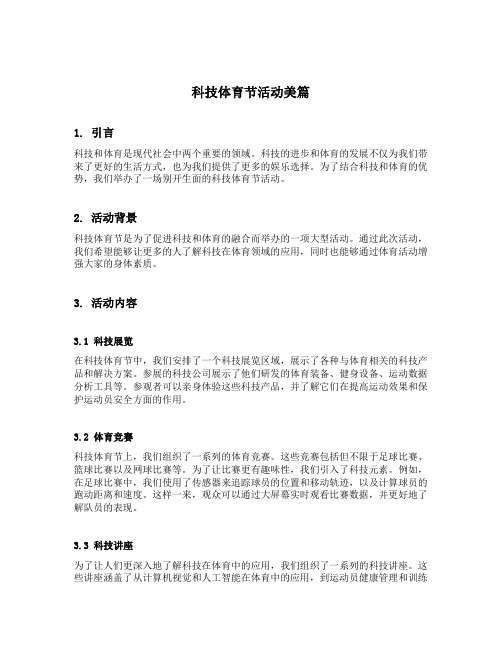 科技体育节活动美篇

1. 引言

科技和体育是现代社会中两个重要的领域。科技的进步和体育的发展不仅为我们带来了更好的生活方式，也为我们提供了更多的娱乐选择。为了结合科技和体育的优势，我们举办了一场别开生面的科技体育节活动。

2. 活动背景

科技体育节是为了促进科技和体育的融合而举办的一项大型活动。通过此次活动，我们希望能够让更多的人了解科技在体育领域的应用，同时也能够通过体育活动增强大家的身体素质。

3. 活动内容

3.1 科技展览

在科技体育节中，我们安排了一个科技展览区域，展示了各种与体育相关的科技产品和解决方案。参展的科技公司展示了他们研发的体育装备、健身设备、运动数据分析工具等。参观者可以亲身体验这些科技产品，并了解它们在提高运动效果和保护运动员安全方面的作用。

3.2 体育竞赛

科技体育节上，我们组织了一系列的体育竞赛。这些竞赛包括但不限于足球比赛、篮球比赛以及网球比赛等。为了让比赛更有趣味性，我们引入了科技元素。例如，在足球比赛中，我们使用了传感器来追踪球员的位置和移动轨迹，以及计算球员的跑动距离和速度。这样一来，观众可以通过大屏幕实时观看比赛数据，并更好地了解队员的表现。

3.3 科技讲座

为了让人们更深入地了解科技在体育中的应用，我们组织了一系列的科技讲座。这些讲座涵盖了从计算机视觉和人工智能在体育中的应用，到运动员健康管理和训练